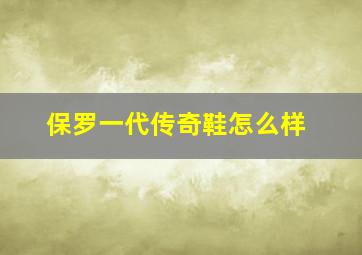 保罗一代传奇鞋怎么样